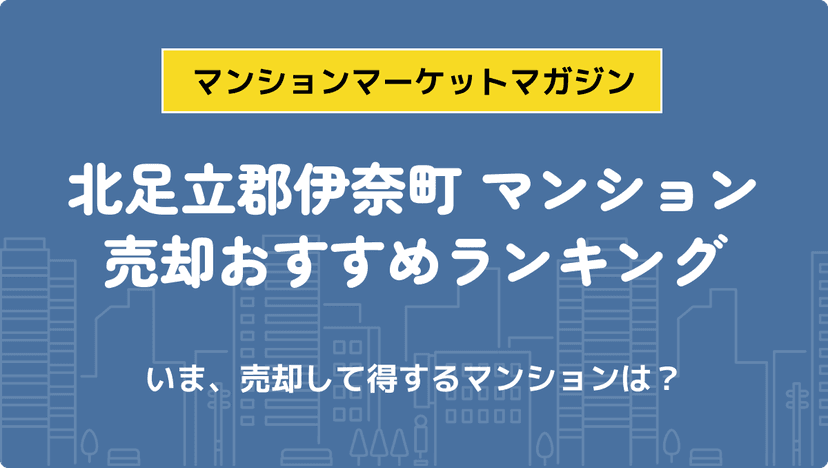 マンションマーケットマガジン

北足立郡伊奈町 マンション売却おすすめランキング

いま、売却して得するマンションは？